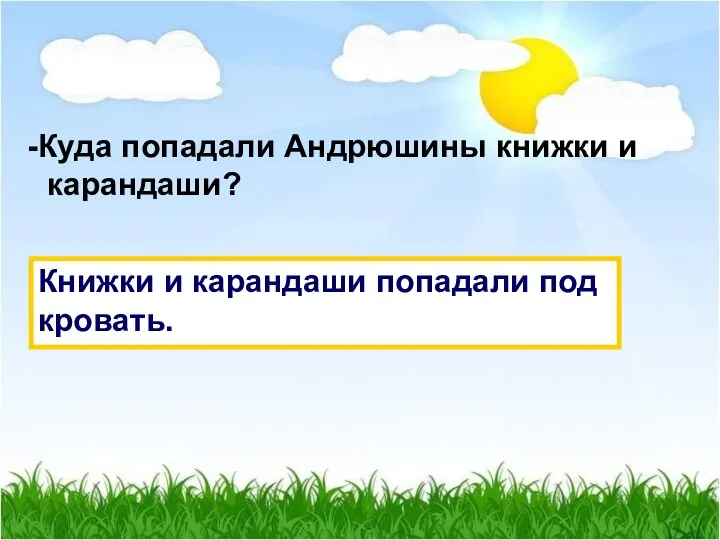 -Куда попадали Андрюшины книжки и карандаши?

Книжки и карандаши попадали под кровать.